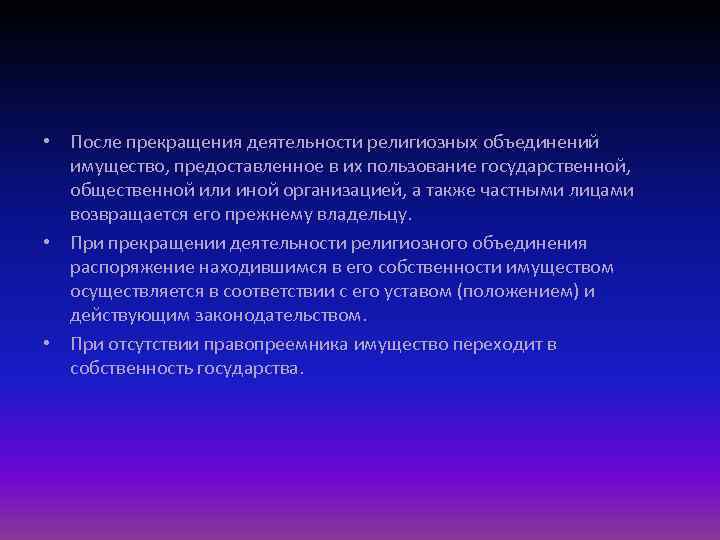 • После прекращения деятельности религиозных объединений имущество, предоставленное в их пользование государственной, общественной или иной организацией, а также частными лицами возвращается его прежнему владельцу.

• При прекращении деятельности религиозного объединения распоряжение находившимся в его собственности имуществом осуществляется в соответствии с его уставом (положением) и действующим законодательством.

• При отсутствии правопреемника имущество переходит в собственность государства.